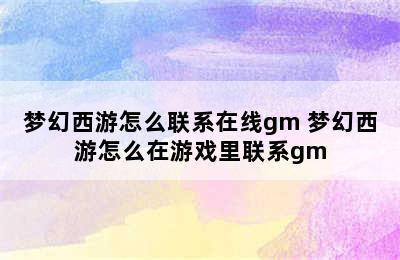 梦幻西游怎么联系在线gm 梦幻西游怎么在游戏里联系gm